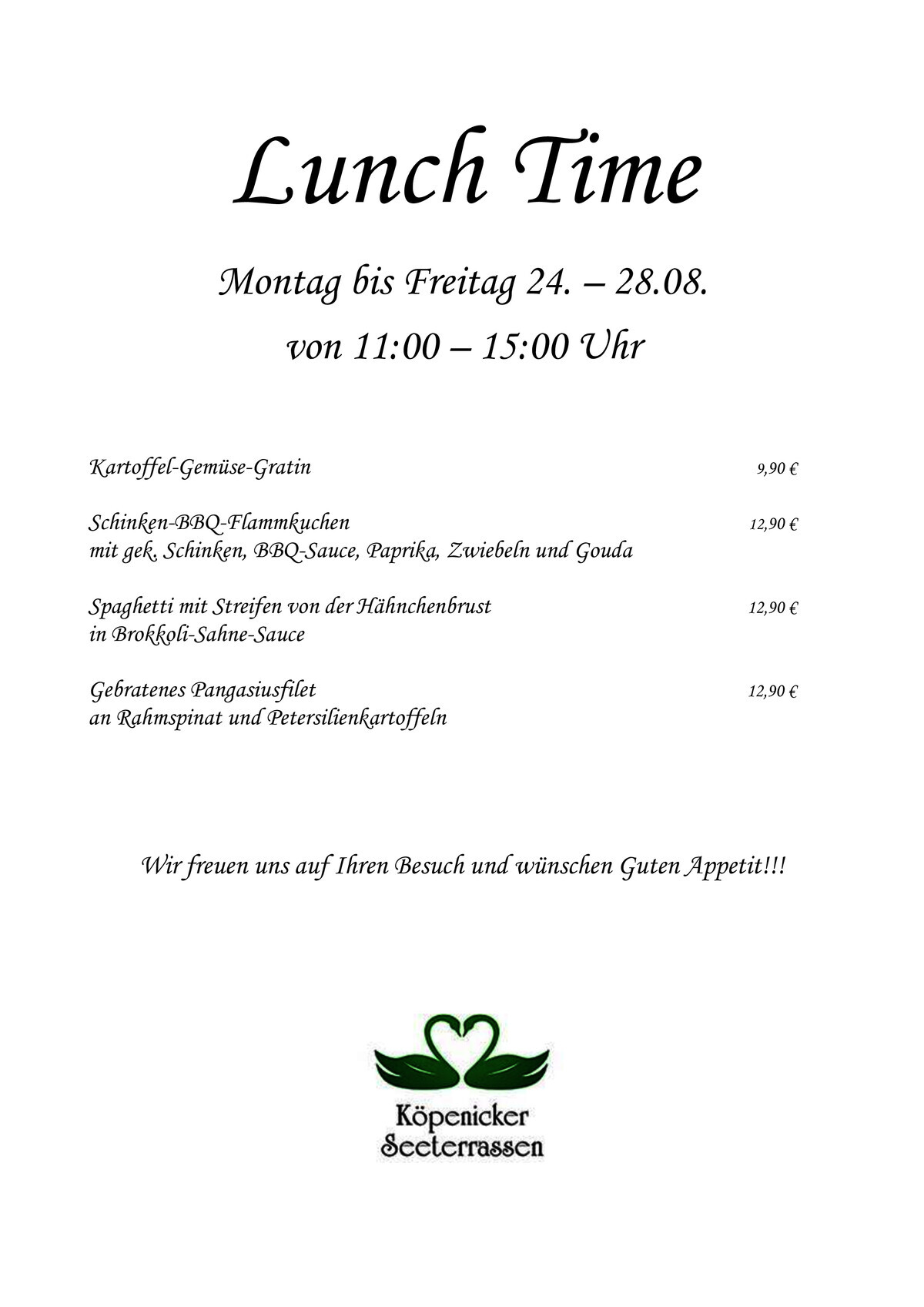 Lunch Time

Montag bis Freitag 24. – 28.08.

von 11:00 – 15:00 Uhr

Kartoffel-Gemüse-Gratin 9,90 €

Schinken-BBQ-Flammkuchen 12,90 €
mit gek. Schinken, BBQ-Sauce, Paprika, Zwiebeln und Gouda

Spaghetti mit Streifen von der Hähnchenbrust 12,90 €
in Brokkoli-Sahne-Sauce

Gebratenes Pangasiusfilet 12,90 €
an Rahmspinat und Petersilienkartoffeln

Wir freuen uns auf Ihren Besuch und wünschen Guten Appetit!!!

Köpenicker
Seeterrassen